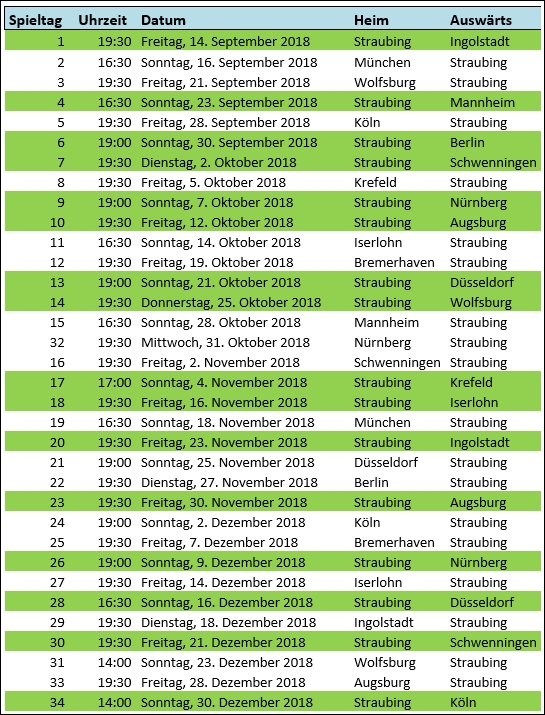 | Spieltag | Uhrzeit | Datum | Heim | Auswärts |
|---|---|---|---|---|
| 1 | 19:30 | Freitag, 14. September 2018 | Straubing | Ingolstadt |
| 2 | 16:30 | Sonntag, 16. September 2018 | München | Straubing |
| 3 | 19:30 | Freitag, 21. September 2018 | Wolfsburg | Straubing |
| 4 | 16:30 | Sonntag, 23. September 2018 | Straubing | Mannheim |
| 5 | 19:30 | Freitag, 28. September 2018 | Köln | Straubing |
| 6 | 19:00 | Sonntag, 30. September 2018 | Straubing | Berlin |
| 7 | 19:30 | Dienstag, 2. Oktober 2018 | Straubing | Schwenningen |
| 8 | 19:30 | Freitag, 5. Oktober 2018 | Krefeld | Straubing |
| 9 | 19:00 | Sonntag, 7. Oktober 2018 | Straubing | Nürnberg |
| 10 | 19:30 | Freitag, 12. Oktober 2018 | Straubing | Augsburg |
| 11 | 16:30 | Sonntag, 14. Oktober 2018 | Iserlohn | Straubing |
| 12 | 19:30 | Freitag, 19. Oktober 2018 | Bremerhaven | Straubing |
| 13 | 19:00 | Sonntag, 21. Oktober 2018 | Straubing | Düsseldorf |
| 14 | 19:30 | Donnerstag, 25. Oktober 2018 | Straubing | Wolfsburg |
| 15 | 16:30 | Sonntag, 28. Oktober 2018 | Mannheim | Straubing |
| 32 | 19:30 | Mittwoch, 31. Oktober 2018 | Nürnberg | Straubing |
| 16 | 19:30 | Freitag, 2. November 2018 | Schwenningen | Straubing |
| 17 | 17:00 | Sonntag, 4. November 2018 | Straubing | Krefeld |
| 18 | 19:30 | Freitag, 16. November 2018 | Straubing | Iserlohn |
| 19 | 16:30 | Sonntag, 18. November 2018 | München | Straubing |
| 20 | 19:30 | Freitag, 23. November 2018 | Straubing | Ingolstadt |
| 21 | 19:00 | Sonntag, 25. November 2018 | Düsseldorf | Straubing |
| 22 | 19:30 | Dienstag, 27. November 2018 | Berlin | Straubing |
| 23 | 19:30 | Freitag, 30. November 2018 | Straubing | Augsburg |
| 24 | 19:00 | Sonntag, 2. Dezember 2018 | Köln | Straubing |
| 25 | 19:30 | Freitag, 7. Dezember 2018 | Bremerhaven | Straubing |
| 26 | 19:00 | Sonntag, 9. Dezember 2018 | Straubing | Nürnberg |
| 27 | 19:30 | Freitag, 14. Dezember 2018 | Iserlohn | Straubing |
| 28 | 16:30 | Sonntag, 16. Dezember 2018 | Straubing | Düsseldorf |
| 29 | 19:30 | Dienstag, 18. Dezember 2018 | Ingolstadt | Straubing |
| 30 | 19:30 | Freitag, 21. Dezember 2018 | Straubing | Schwenningen |
| 31 | 14:00 | Sonntag, 23. Dezember 2018 | Wolfsburg | Straubing |
| 33 | 19:30 | Freitag, 28. Dezember 2018 | Augsburg | Straubing |
| 34 | 14:00 | Sonntag, 30. Dezember 2018 | Straubing | Köln |